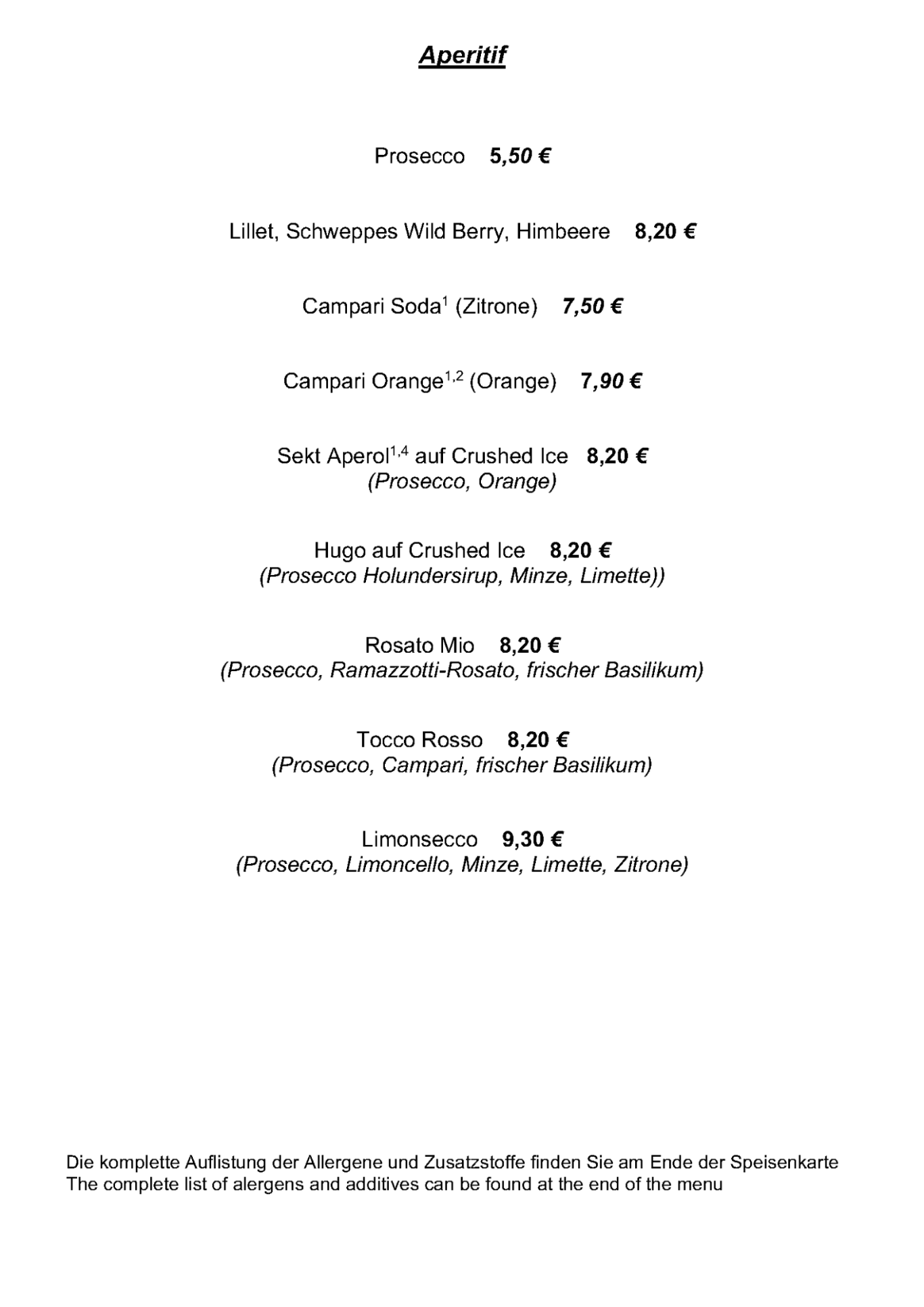 Aperitif

Prosecco 5,50 €

Lillet, Schweppes Wild Berry, Himbeere 8,20 €

Campari Soda$^{1}$ (Zitrone) 7,50 €

Campari Orange$^{1,2}$ (Orange) 7,90 €

Sekt Aperol$^{1,4}$ auf Crushed Ice 8,20 €
(Prosecco, Orange)

Hugo auf Crushed Ice 8,20 €
(Prosecco Holundersirup, Minze, Limette))

Rosato Mio 8,20 €
(Prosecco, Ramazzotti-Rosato, frischer Basilikum)

Tocco Rosso 8,20 €
(Prosecco, Campari, frischer Basilikum)

Limonsecco 9,30 €
(Prosecco, Limoncello, Minze, Limette, Zitrone)

Die komplette Auflistung der Allergene und Zusatzstoffe finden Sie am Ende der Speisenkarte
The complete list of alergens and additives can be found at the end of the menu